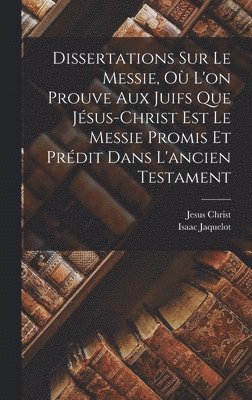 Dissertations Sur Le Messie, Où L'on Prouve Aux Juifs Que Jésus-Christ Est Le Messie Promis Et Prédit Dans L'ancien Testament

Jesus Christ
Isaac Jaquelot